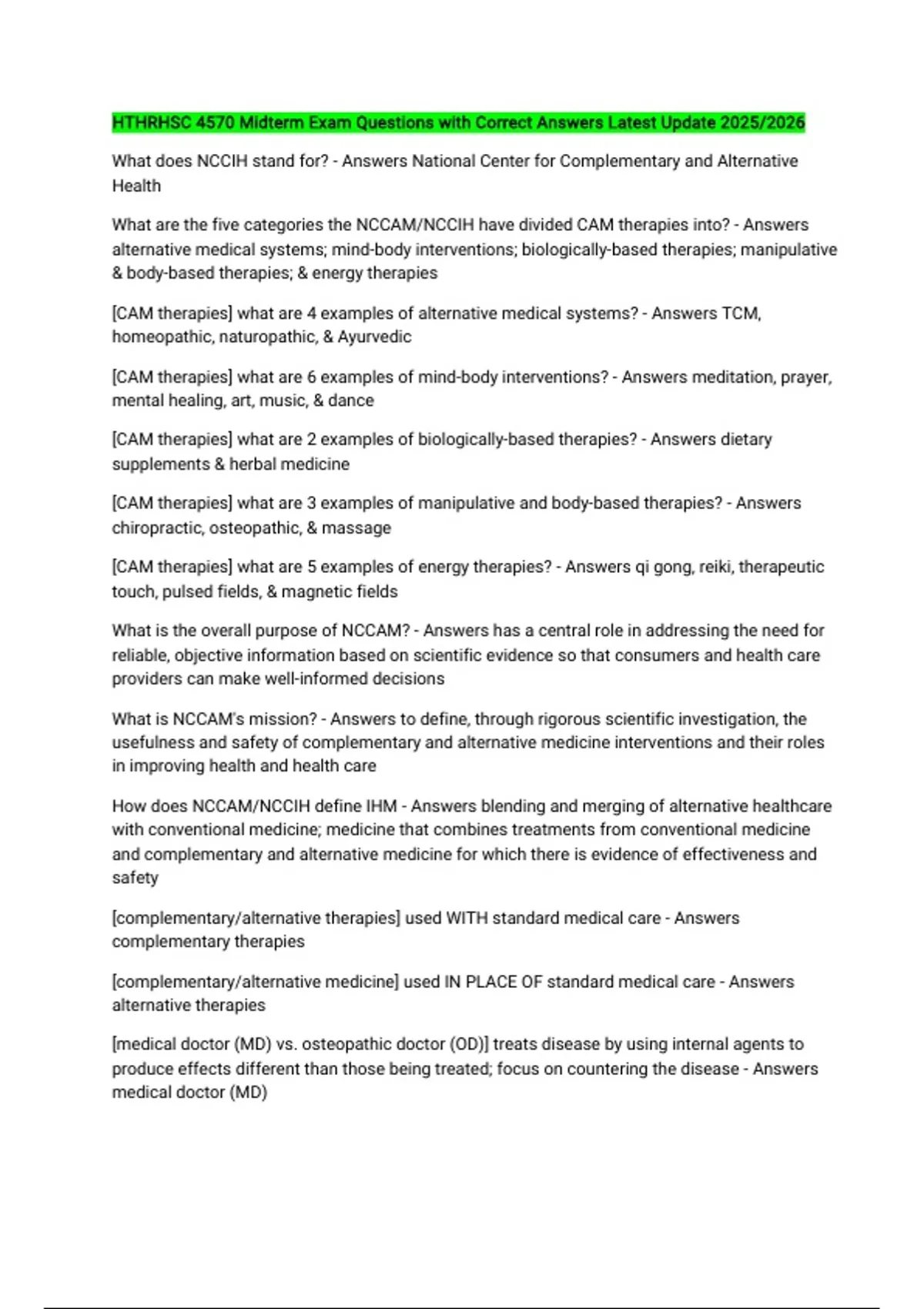 HTHRHSC 4570 Midterm Exam Questions with Correct Answers Latest Update 2025/2026

What does NCCIH stand for? - Answers National Center for Complementary and Alternative Health

What are the five categories the NCCAM/NCCIH have divided CAM therapies into? - Answers alternative medical systems; mind-body interventions; biologically-based therapies; manipulative & body-based therapies; & energy therapies

[CAM therapies] what are 4 examples of alternative medical systems? - Answers TCM, homeopathic, naturopathic, & Ayurvedic

[CAM therapies] what are 6 examples of mind-body interventions? - Answers meditation, prayer, mental healing, art, music, & dance

[CAM therapies] what are 2 examples of biologically-based therapies? - Answers dietary supplements & herbal medicine

[CAM therapies] what are 3 examples of manipulative and body-based therapies? - Answers chiropractic, osteopathic, & massage

[CAM therapies] what are 5 examples of energy therapies? - Answers qi gong, reiki, therapeutic touch, pulsed fields, & magnetic fields

What is the overall purpose of NCCAM? - Answers has a central role in addressing the need for reliable, objective information based on scientific evidence so that consumers and health care providers can make well-informed decisions

What is NCCAM's mission? - Answers to define, through rigorous scientific investigation, the usefulness and safety of complementary and alternative medicine interventions and their roles in improving health and health care

How does NCCAM/NCCIH define IHM - Answers blending and merging of alternative healthcare with conventional medicine; medicine that combines treatments from conventional medicine and complementary and alternative medicine for which there is evidence of effectiveness and safety

[complementary/alternative therapies] used WITH standard medical care - Answers complementary therapies

[complementary/alternative medicine] used IN PLACE OF standard medical care - Answers alternative therapies

[medical doctor (MD) vs. osteopathic doctor (OD)] treats disease by using internal agents to produce effects different than those being treated; focus on countering the disease - Answers medical doctor (MD)